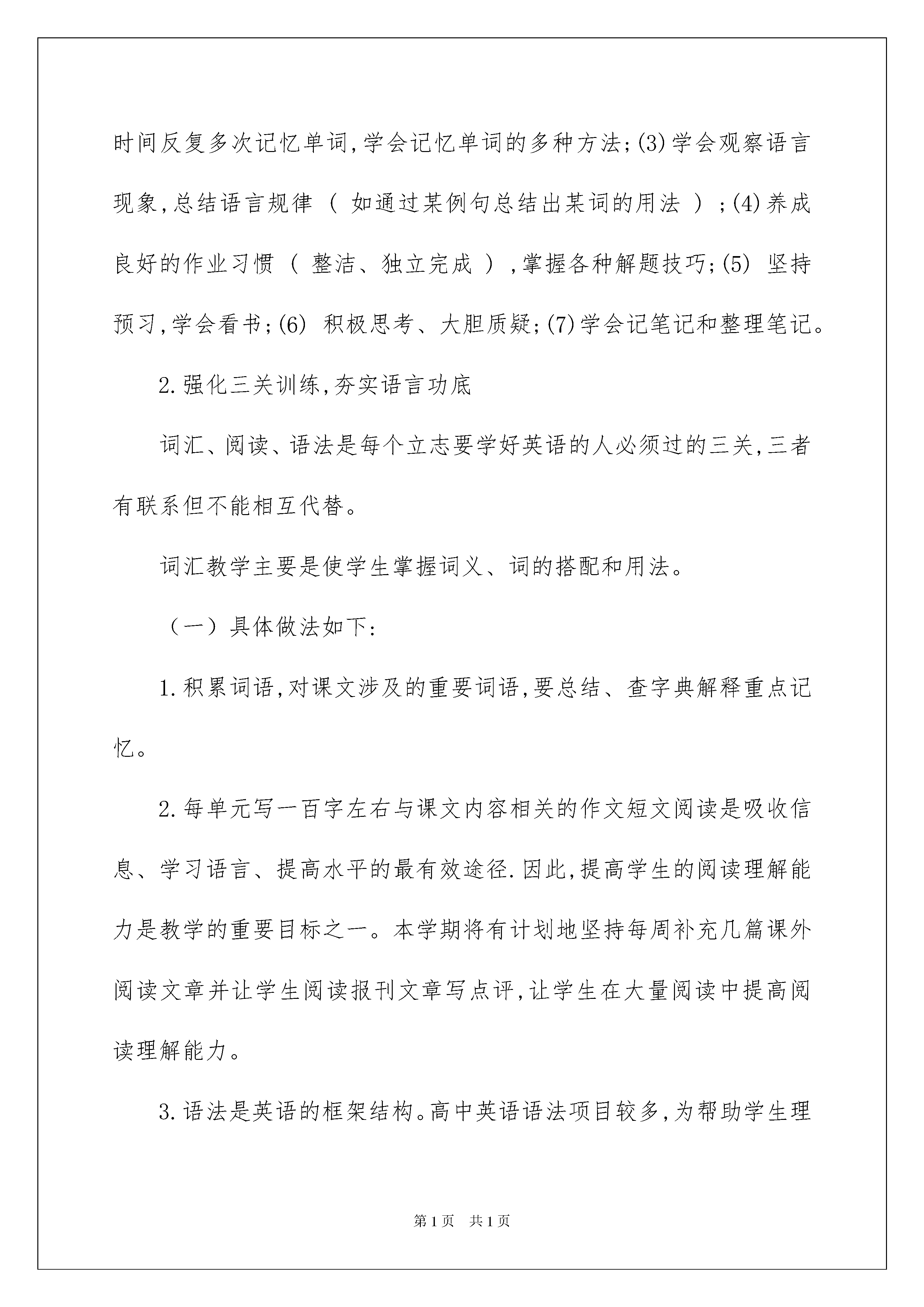 时间反复多次记忆单词,学会记忆单词的多种方法;(3)学会观察语言现象,总结语言规律（ 如通过某例句总结出某词的用法 ）;(4)养成良好的作业习惯（ 整洁、独立完成 ）,掌握各种解题技巧;(5) 坚持预习,学会看书;(6) 积极思考、大胆质疑;(7)学会记笔记和整理笔记。

2.强化三关训练,夯实语言功底

词汇、阅读、语法是每个立志要学好英语的人必须过的三关,三者有联系但不能相互代替。

词汇教学主要是使学生掌握词义、词的搭配和用法。

（一）具体做法如下:

1.积累词语,对课文涉及的重要词语,要总结、查字典解释重点记忆。

2.每单元写一百字左右与课文内容相关的作文短文阅读是吸收信息、学习语言、提高水平的最有效途径.因此,提高学生的阅读理解能力是教学的重要目标之一。本学期将有计划地坚持每周补充几篇课外阅读文章并让学生阅读报刊文章写点评,让学生在大量阅读中提高阅读理解能力。

3.语法是英语的框架结构。高中英语语法项目较多,为帮助学生理

第1页 共1页